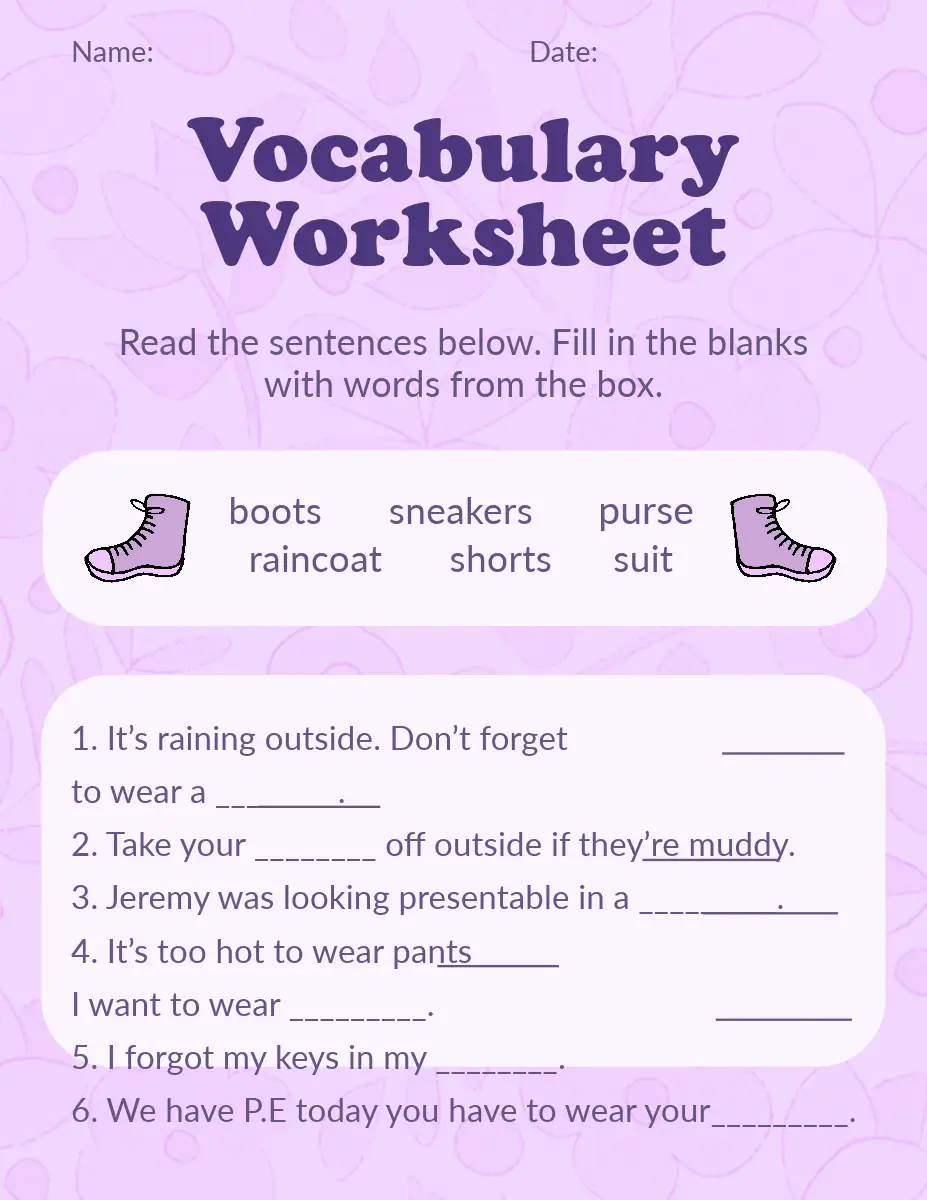 Name: Date:

Vocabulary Worksheet

Read the sentences below. Fill in the blanks with words from the box.

boots sneakers purse
raincoat shorts suit

1. It's raining outside. Don't forget ____
to wear a ____.
2. Take your ____ off outside if they're muddy.
3. Jeremy was looking presentable in a ____.
4. It's too hot to wear pants ____
I want to wear ____. ____
5. I forgot my keys in my ____.
6. We have P.E today you have to wear your____.